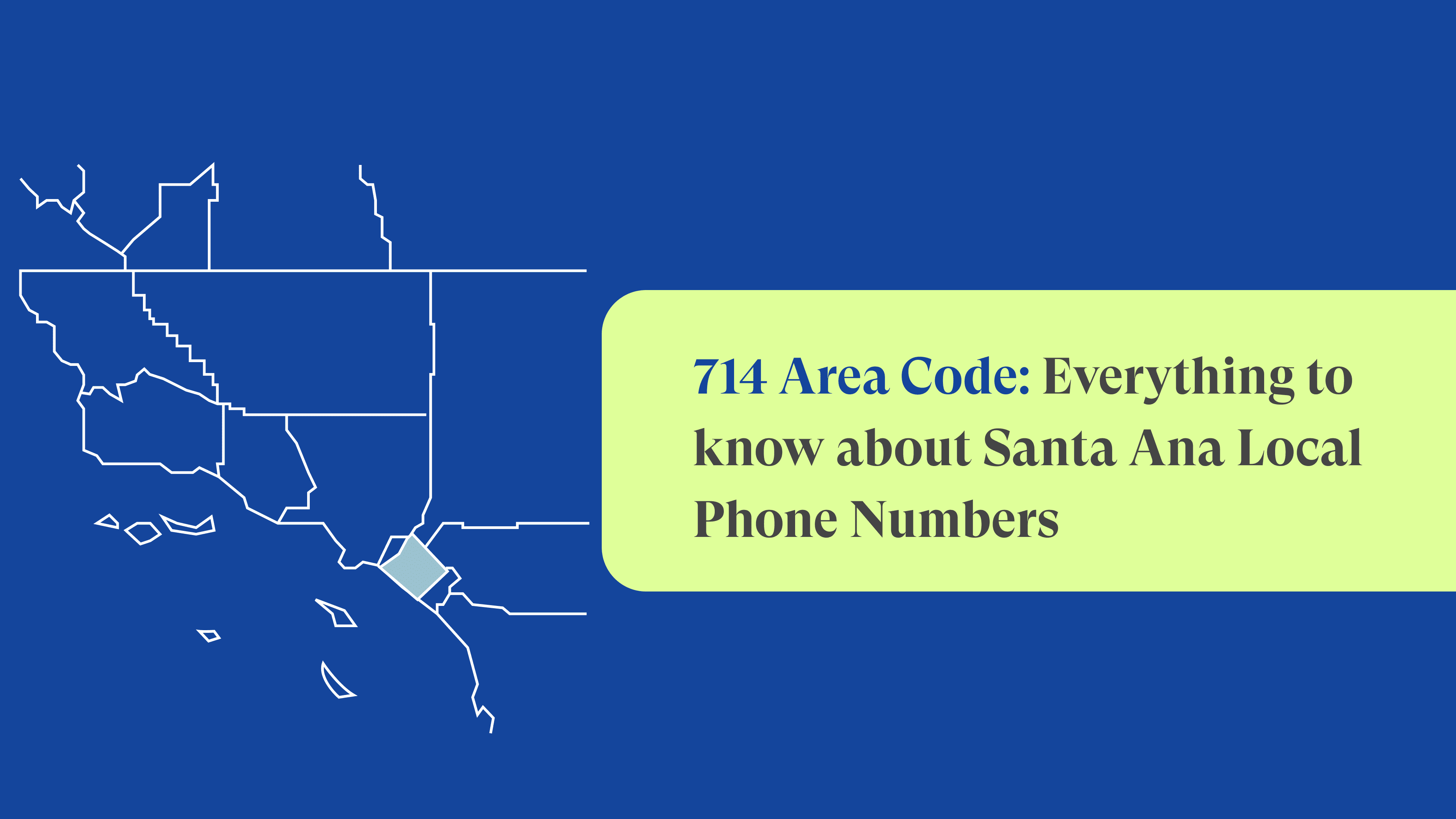 714 Area Code: Everything to know about Santa Ana Local Phone Numbers